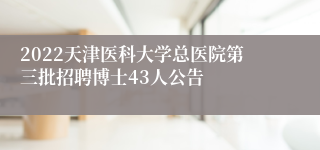 2022天津医科大学总医院第三批招聘博士43人公告